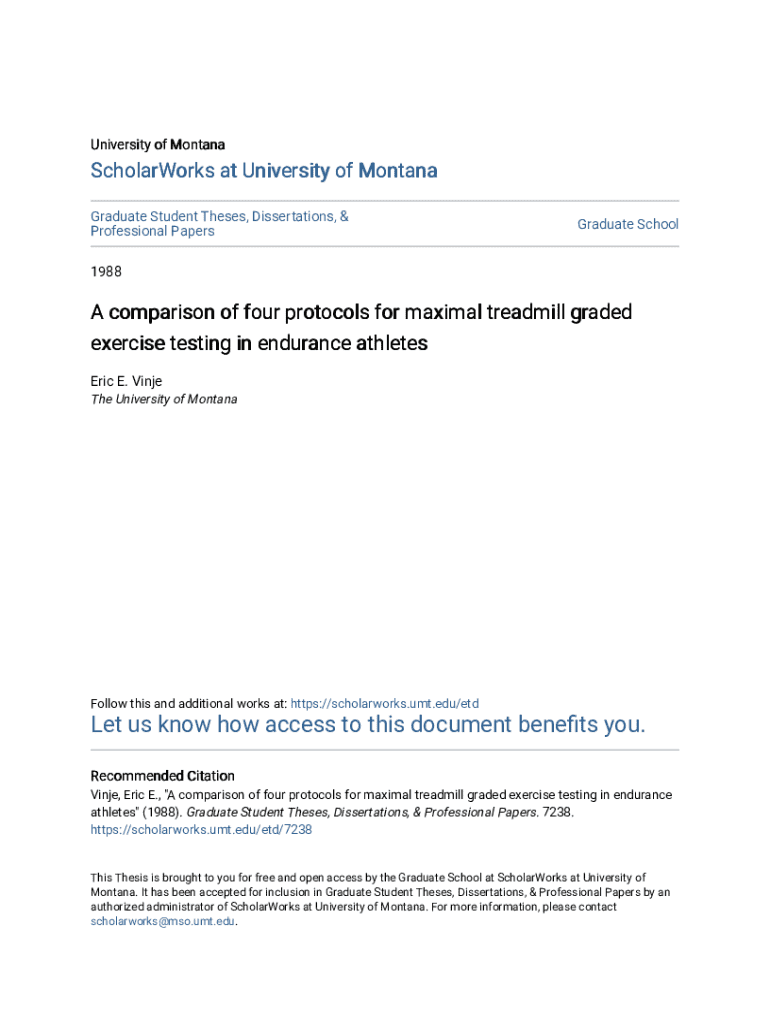 University of Montana

ScholarWorks at University of Montana

Graduate Student Theses, Dissertations, & Professional Papers

Graduate School

1988

A comparison of four protocols for maximal treadmill graded exercise testing in endurance athletes

Eric E. Vinje
The University of Montana

Follow this and additional works at: https://scholarworks.umt.edu/etd

Let us know how access to this document benefits you.

Recommended Citation
Vinje, Eric E., "A comparison of four protocols for maximal treadmill graded exercise testing in endurance athletes" (1988). Graduate Student Theses, Dissertations, & Professional Papers. 7238.
https://scholarworks.umt.edu/etd/7238

This Thesis is brought to you for free and open access by the Graduate School at ScholarWorks at University of Montana. It has been accepted for inclusion in Graduate Student Theses, Dissertations, & Professional Papers by an authorized administrator of ScholarWorks at University of Montana. For more information, please contact scholarworks@mso.umt.edu.